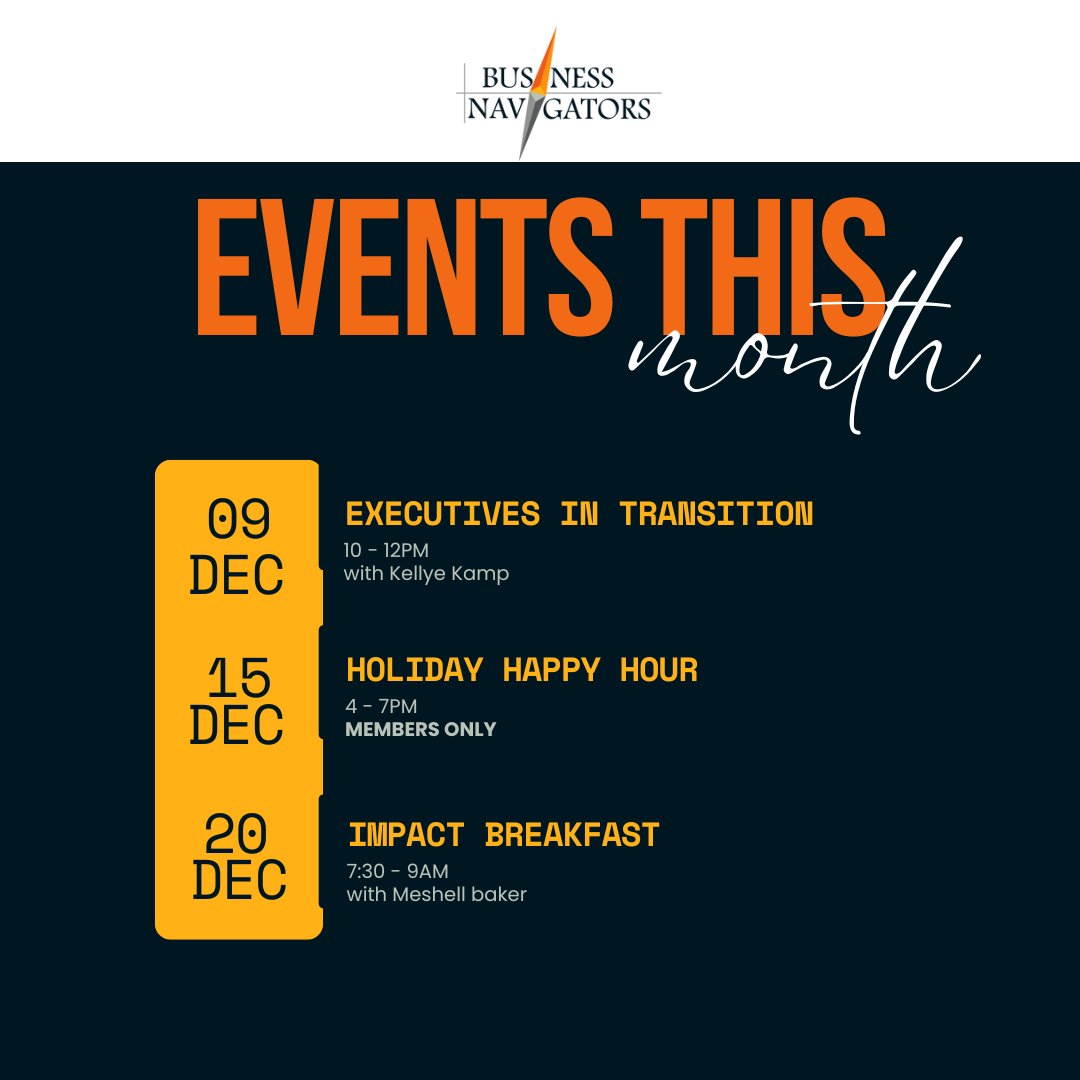 BUSINESS NAVIGATORS

EVENTS THIS month

09 DEC

EXECUTIVES IN TRANSITION
10 - 12PM
with Kellye Kamp

15 DEC

HOLIDAY HAPPY HOUR
4 - 7PM
MEMBERS ONLY

20 DEC

IMPACT BREAKFAST
7:30 - 9AM
with Meshell baker